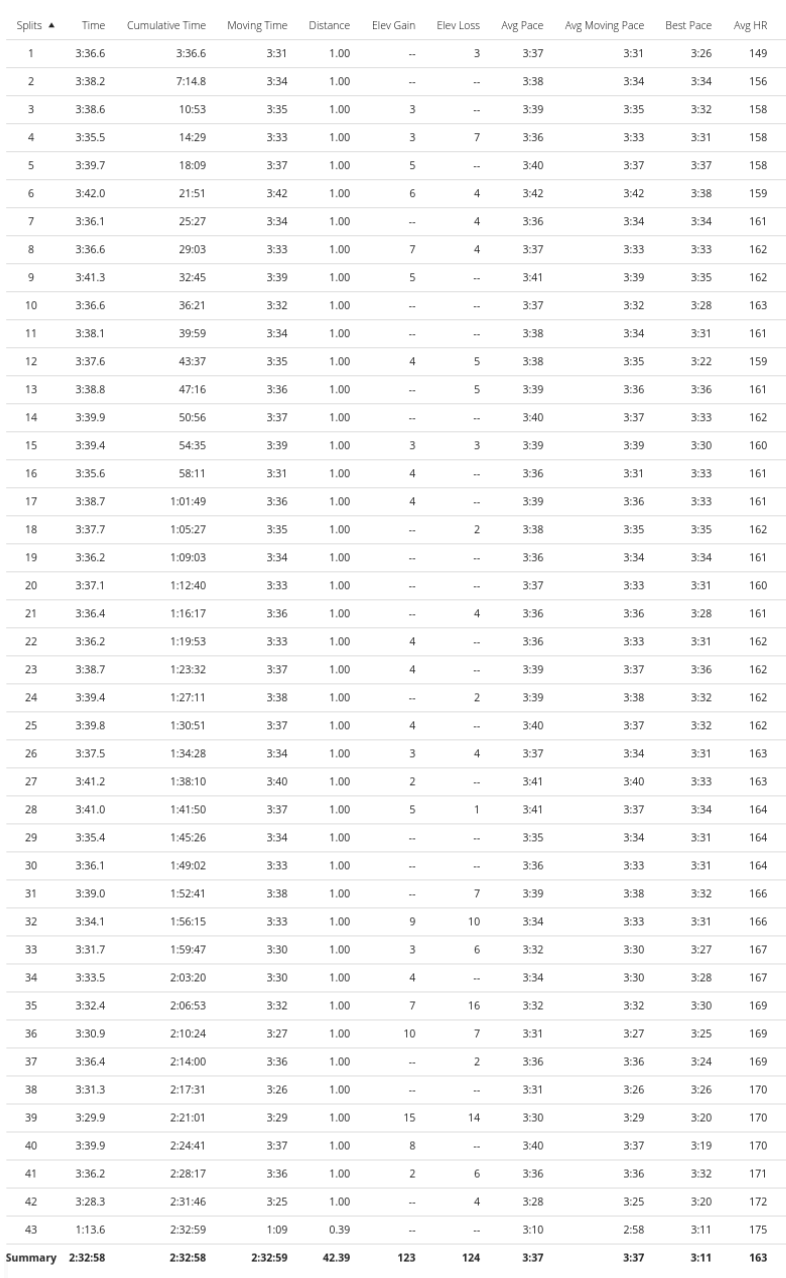 | Splits ▲ | Time | Cumulative Time | Moving Time | Distance | Elev Gain | Elev Loss | Avg Pace | Avg Moving Pace | Best Pace | Avg HR |
|---|---|---|---|---|---|---|---|---|---|---|
| 1 | 3:36.6 | 3:36.6 | 3:31 | 1.00 | -- | 3 | 3:37 | 3:31 | 3:26 | 149 |
| 2 | 3:38.2 | 7:14.8 | 3:34 | 1.00 | -- | -- | 3:38 | 3:34 | 3:34 | 156 |
| 3 | 3:38.6 | 10:53 | 3:35 | 1.00 | 3 | -- | 3:39 | 3:35 | 3:32 | 158 |
| 4 | 3:35.5 | 14:29 | 3:33 | 1.00 | 3 | 7 | 3:36 | 3:33 | 3:31 | 158 |
| 5 | 3:39.7 | 18:09 | 3:37 | 1.00 | 5 | -- | 3:40 | 3:37 | 3:37 | 158 |
| 6 | 3:42.0 | 21:51 | 3:42 | 1.00 | 6 | 4 | 3:42 | 3:42 | 3:38 | 159 |
| 7 | 3:36.1 | 25:27 | 3:34 | 1.00 | -- | 4 | 3:36 | 3:34 | 3:34 | 161 |
| 8 | 3:36.6 | 29:03 | 3:33 | 1.00 | 7 | 4 | 3:37 | 3:33 | 3:33 | 162 |
| 9 | 3:41.3 | 32:45 | 3:39 | 1.00 | 5 | -- | 3:41 | 3:39 | 3:35 | 162 |
| 10 | 3:36.6 | 36:21 | 3:32 | 1.00 | -- | -- | 3:37 | 3:32 | 3:28 | 163 |
| 11 | 3:38.1 | 39:59 | 3:34 | 1.00 | -- | -- | 3:38 | 3:34 | 3:31 | 161 |
| 12 | 3:37.6 | 43:37 | 3:35 | 1.00 | 4 | 5 | 3:38 | 3:35 | 3:22 | 159 |
| 13 | 3:38.8 | 47:16 | 3:36 | 1.00 | -- | 5 | 3:39 | 3:36 | 3:36 | 161 |
| 14 | 3:39.9 | 50:56 | 3:37 | 1.00 | -- | -- | 3:40 | 3:37 | 3:33 | 162 |
| 15 | 3:39.4 | 54:35 | 3:39 | 1.00 | 3 | 3 | 3:39 | 3:39 | 3:30 | 160 |
| 16 | 3:35.6 | 58:11 | 3:31 | 1.00 | 4 | -- | 3:36 | 3:31 | 3:33 | 161 |
| 17 | 3:38.7 | 1:01:49 | 3:36 | 1.00 | 4 | -- | 3:39 | 3:36 | 3:33 | 161 |
| 18 | 3:37.7 | 1:05:27 | 3:35 | 1.00 | -- | 2 | 3:38 | 3:35 | 3:35 | 162 |
| 19 | 3:36.2 | 1:09:03 | 3:34 | 1.00 | -- | -- | 3:36 | 3:34 | 3:34 | 161 |
| 20 | 3:37.1 | 1:12:40 | 3:33 | 1.00 | -- | -- | 3:37 | 3:33 | 3:31 | 160 |
| 21 | 3:36.4 | 1:16:17 | 3:36 | 1.00 | -- | 4 | 3:36 | 3:36 | 3:28 | 161 |
| 22 | 3:36.2 | 1:19:53 | 3:33 | 1.00 | 4 | -- | 3:36 | 3:33 | 3:31 | 162 |
| 23 | 3:38.7 | 1:23:32 | 3:37 | 1.00 | 4 | -- | 3:39 | 3:37 | 3:36 | 162 |
| 24 | 3:39.4 | 1:27:11 | 3:38 | 1.00 | -- | 2 | 3:39 | 3:38 | 3:32 | 162 |
| 25 | 3:39.8 | 1:30:51 | 3:37 | 1.00 | 4 | -- | 3:40 | 3:37 | 3:32 | 162 |
| 26 | 3:37.5 | 1:34:28 | 3:34 | 1.00 | 3 | 4 | 3:37 | 3:34 | 3:31 | 163 |
| 27 | 3:41.2 | 1:38:10 | 3:40 | 1.00 | 2 | -- | 3:41 | 3:40 | 3:33 | 163 |
| 28 | 3:41.0 | 1:41:50 | 3:37 | 1.00 | 5 | 1 | 3:41 | 3:37 | 3:34 | 164 |
| 29 | 3:35.4 | 1:45:26 | 3:34 | 1.00 | -- | -- | 3:35 | 3:34 | 3:31 | 164 |
| 30 | 3:36.1 | 1:49:02 | 3:33 | 1.00 | -- | -- | 3:36 | 3:33 | 3:31 | 164 |
| 31 | 3:39.0 | 1:52:41 | 3:38 | 1.00 | -- | 7 | 3:39 | 3:38 | 3:32 | 166 |
| 32 | 3:34.1 | 1:56:15 | 3:33 | 1.00 | 9 | 10 | 3:34 | 3:33 | 3:31 | 166 |
| 33 | 3:31.7 | 1:59:47 | 3:30 | 1.00 | 3 | 6 | 3:32 | 3:30 | 3:27 | 167 |
| 34 | 3:33.5 | 2:03:20 | 3:30 | 1.00 | 4 | -- | 3:34 | 3:30 | 3:28 | 167 |
| 35 | 3:32.4 | 2:06:53 | 3:32 | 1.00 | 7 | 16 | 3:32 | 3:32 | 3:30 | 169 |
| 36 | 3:30.9 | 2:10:24 | 3:27 | 1.00 | 10 | 7 | 3:31 | 3:27 | 3:25 | 169 |
| 37 | 3:36.4 | 2:14:00 | 3:36 | 1.00 | -- | 2 | 3:36 | 3:36 | 3:24 | 169 |
| 38 | 3:31.3 | 2:17:31 | 3:26 | 1.00 | -- | -- | 3:31 | 3:26 | 3:26 | 170 |
| 39 | 3:29.9 | 2:21:01 | 3:29 | 1.00 | 15 | 14 | 3:30 | 3:29 | 3:20 | 170 |
| 40 | 3:39.9 | 2:24:41 | 3:37 | 1.00 | 8 | -- | 3:40 | 3:37 | 3:19 | 170 |
| 41 | 3:36.2 | 2:28:17 | 3:36 | 1.00 | 2 | 6 | 3:36 | 3:36 | 3:32 | 171 |
| 42 | 3:28.3 | 2:31:46 | 3:25 | 1.00 | -- | 4 | 3:28 | 3:25 | 3:20 | 172 |
| 43 | 1:13.6 | 2:32:59 | 1:09 | 0.39 | -- | -- | 3:10 | 2:58 | 3:11 | 175 |
| Summary | 2:32:58 | 2:32:58 | 2:32:59 | 42.39 | 123 | 124 | 3:37 | 3:37 | 3:11 | 163 |